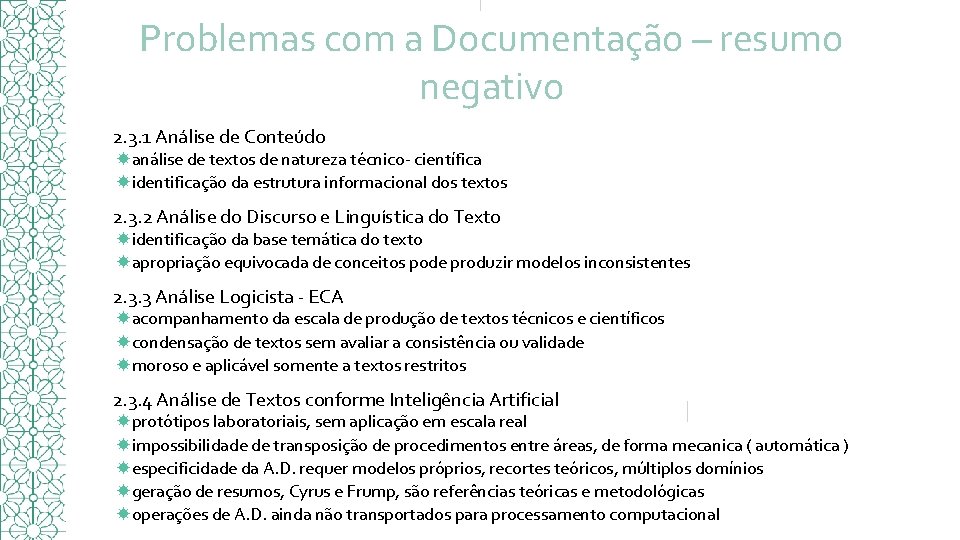 Problemas com a Documentação – resumo negativo

2.3.1 Análise de Conteúdo
análise de textos de natureza técnico- científica
identificação da estrutura informacional dos textos

2.3.2 Análise do Discurso e Linguística do Texto
identificação da base temática do texto
apropriação equivocada de conceitos pode produzir modelos inconsistentes

2.3.3 Análise Logicista - ECA
acompanhamento da escala de produção de textos técnicos e científicos
condensação de textos sem avaliar a consistência ou validade
moroso e aplicável somente a textos restritos

2.3.4 Análise de Textos conforme Inteligência Artificial
protótipos laboratoriais, sem aplicação em escala real
impossibilidade de transposição de procedimentos entre áreas, de forma mecanica ( automática )
especificidade da A.D. requer modelos próprios, recortes teóricos, múltiplos domínios
geração de resumos, Cyrus e Frump, são referências teóricas e metodológicas
operações de A.D. ainda não transportados para processamento computacional